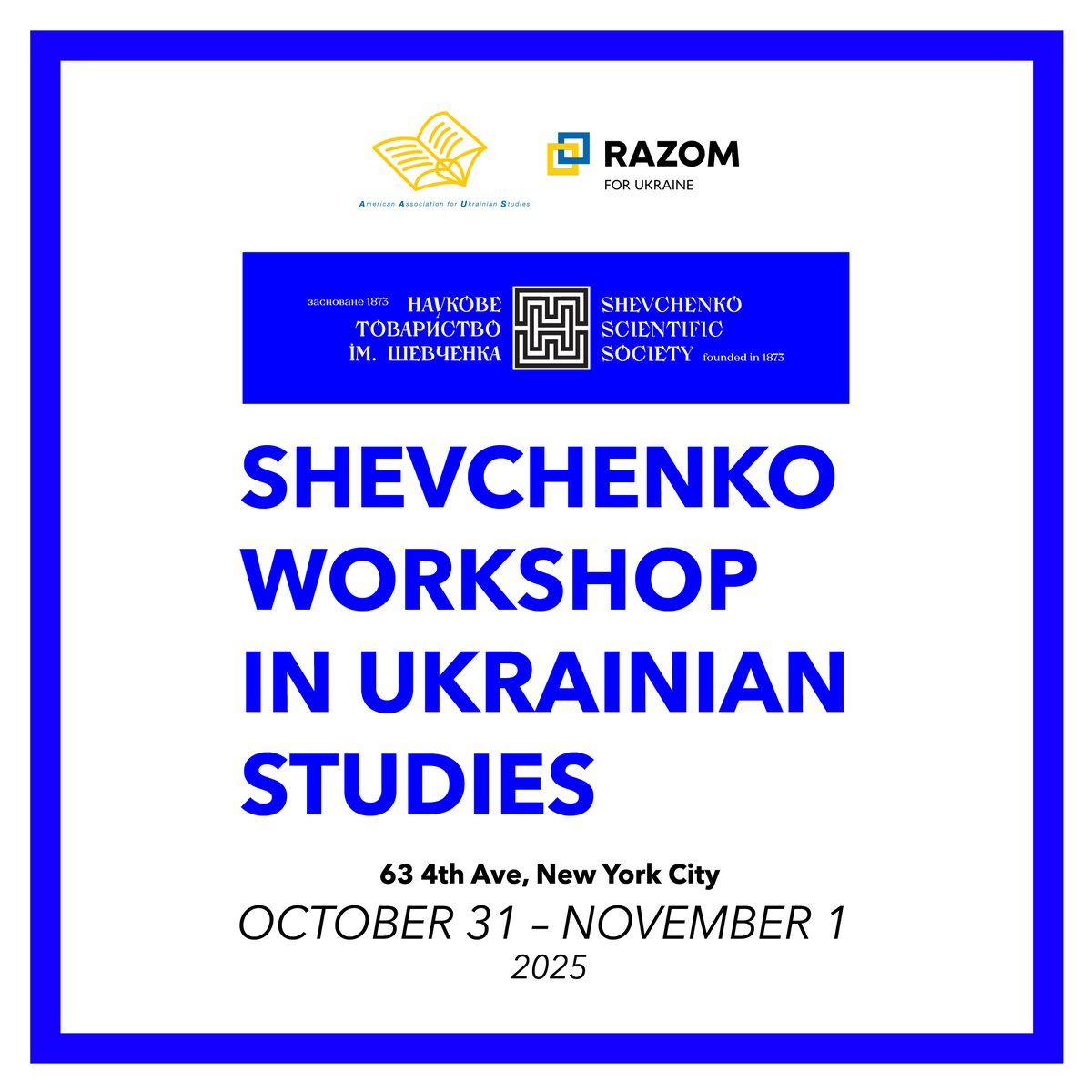 American Association for Ukrainian Studies

RAZOM
FOR UKRAINE

засноване 1873 НАУКОВЕ ТОВАРИСТВО ІМ. ШЕВЧЕНКА

SHEVCHENKO SCIENTIFIC SOCIETY founded in 1873

SHEVCHENKO WORKSHOP IN UKRAINIAN STUDIES

63 4th Ave, New York City
OCTOBER 31 – NOVEMBER 1
2025